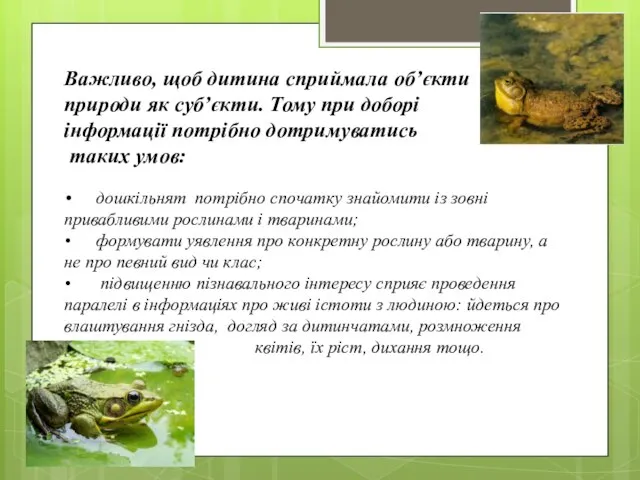 Важливо, щоб дитина сприймала об’єкти природи як суб’єкти. Тому при доборі інформації потрібно дотримуватись таких умов:

• дошкільнят потрібно спочатку знайомити із зовні привабливими рослинами і тваринами;
• формувати уявлення про конкретну рослину або тварину, а не про певний вид чи клас;
• підвищенню пізнавального інтересу сприяє проведення паралелі в інформаціях про живі істоти з людиною: йдеться про влаштування гнізда, догляд за дитинчатами, розмноження квітів, їх ріст, дихання тощо.